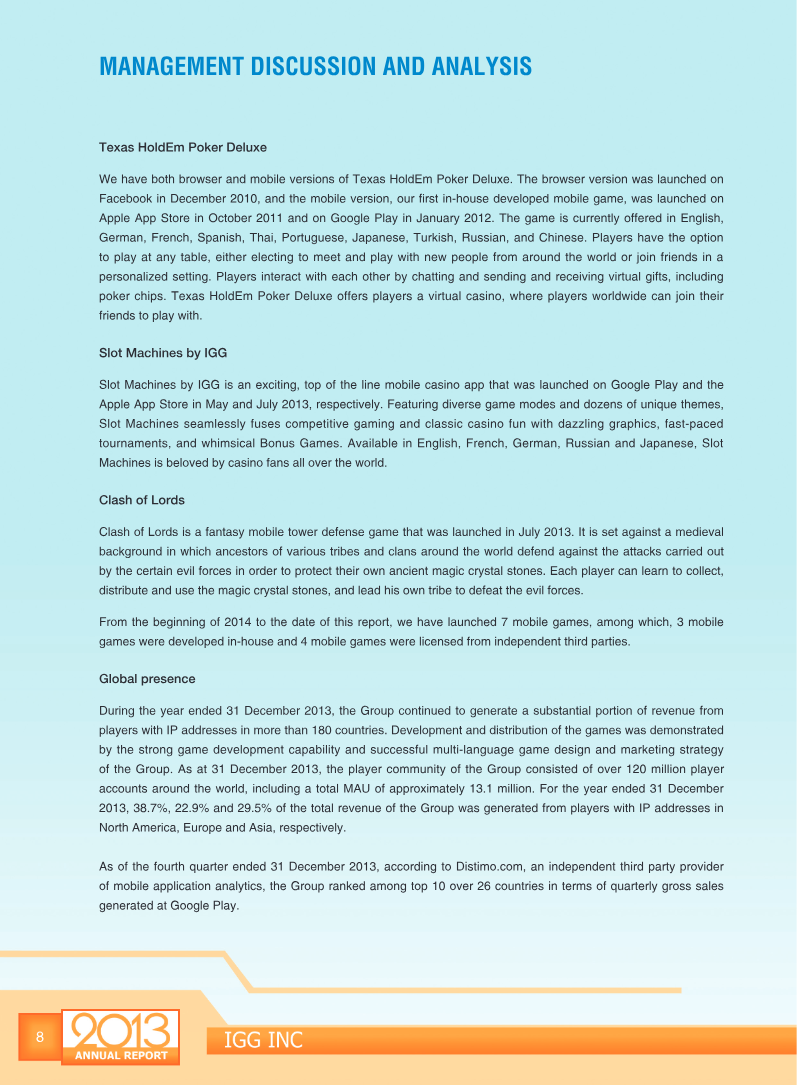 MANAGEMENT DISCUSSION AND ANALYSIS

Texas HoldEm Poker Deluxe

We have both browser and mobile versions of Texas HoldEm Poker Deluxe. The browser version was launched on Facebook in December 2010, and the mobile version, our first in-house developed mobile game, was launched on Apple App Store in October 2011 and on Google Play in January 2012. The game is currently offered in English, German, French, Spanish, Thai, Portuguese, Japanese, Turkish, Russian, and Chinese. Players have the option to play at any table, either electing to meet and play with new people from around the world or join friends in a personalized setting. Players interact with each other by chatting and sending and receiving virtual gifts, including poker chips. Texas HoldEm Poker Deluxe offers players a virtual casino, where players worldwide can join their friends to play with.

Slot Machines by IGG

Slot Machines by IGG is an exciting, top of the line mobile casino app that was launched on Google Play and the Apple App Store in May and July 2013, respectively. Featuring diverse game modes and dozens of unique themes, Slot Machines seamlessly fuses competitive gaming and classic casino fun with dazzling graphics, fast-paced tournaments, and whimsical Bonus Games. Available in English, French, German, Russian and Japanese, Slot Machines is beloved by casino fans all over the world.

Clash of Lords

Clash of Lords is a fantasy mobile tower defense game that was launched in July 2013. It is set against a medieval background in which ancestors of various tribes and clans around the world defend against the attacks carried out by the certain evil forces in order to protect their own ancient magic crystal stones. Each player can learn to collect, distribute and use the magic crystal stones, and lead his own tribe to defeat the evil forces.

From the beginning of 2014 to the date of this report, we have launched 7 mobile games, among which, 3 mobile games were developed in-house and 4 mobile games were licensed from independent third parties.

Global presence

During the year ended 31 December 2013, the Group continued to generate a substantial portion of revenue from players with IP addresses in more than 180 countries. Development and distribution of the games was demonstrated by the strong game development capability and successful multi-language game design and marketing strategy of the Group. As at 31 December 2013, the player community of the Group consisted of over 120 million player accounts around the world, including a total MAU of approximately 13.1 million. For the year ended 31 December 2013, 38.7%, 22.9% and 29.5% of the total revenue of the Group was generated from players with IP addresses in North America, Europe and Asia, respectively.

As of the fourth quarter ended 31 December 2013, according to Distimo.com, an independent third party provider of mobile application analytics, the Group ranked among top 10 over 26 countries in terms of quarterly gross sales generated at Google Play.

8 2013 ANNUAL REPORT IGG INC